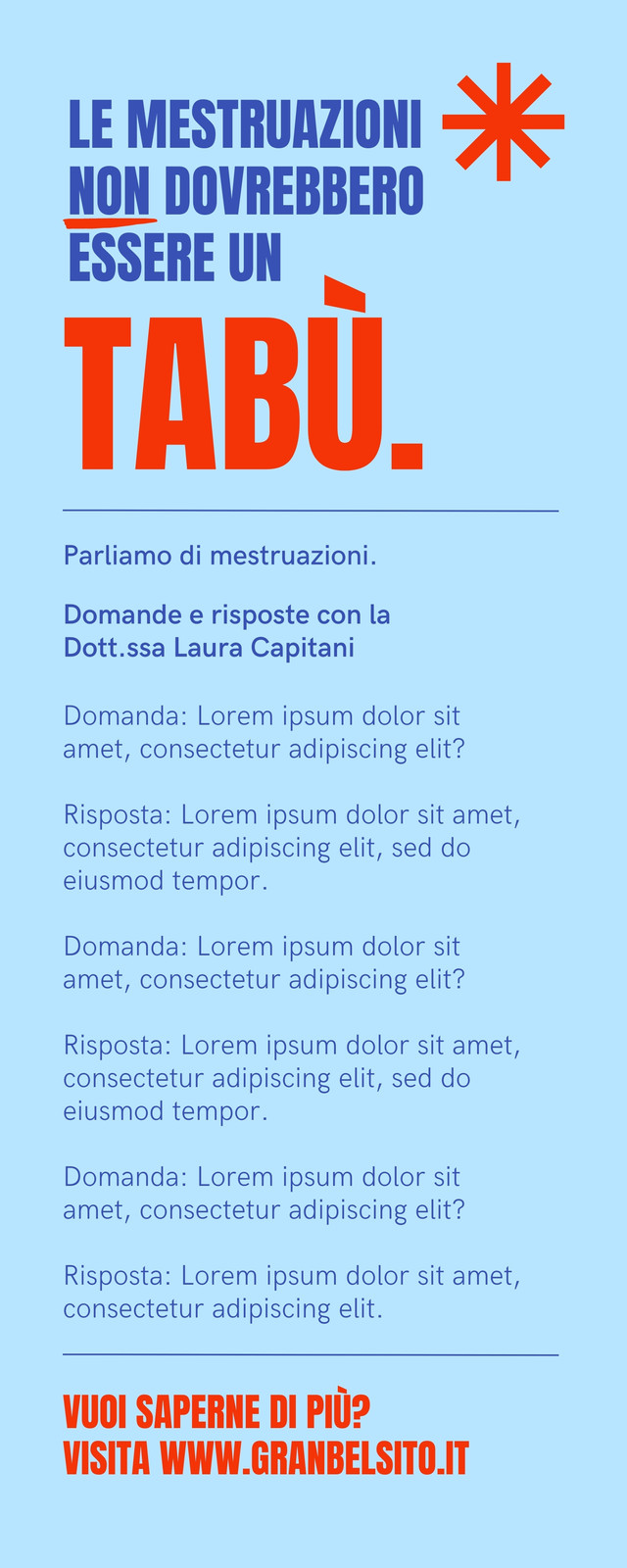 LE MESTRUAZIONI NON DOVREBBERO ESSERE UN

TABÙ.

Parliamo di mestruazioni.

Domande e risposte con la Dott.ssa Laura Capitani

Domanda: Lorem ipsum dolor sit amet, consectetur adipiscing elit?

Risposta: Lorem ipsum dolor sit amet, consectetur adipiscing elit, sed do eiusmod tempor.

Domanda: Lorem ipsum dolor sit amet, consectetur adipiscing elit?

Risposta: Lorem ipsum dolor sit amet, consectetur adipiscing elit, sed do eiusmod tempor.

Domanda: Lorem ipsum dolor sit amet, consectetur adipiscing elit?

Risposta: Lorem ipsum dolor sit amet, consectetur adipiscing elit.

VUOI SAPERNE DI PIÙ?
VISITA WWW.GRANBELSITO.IT